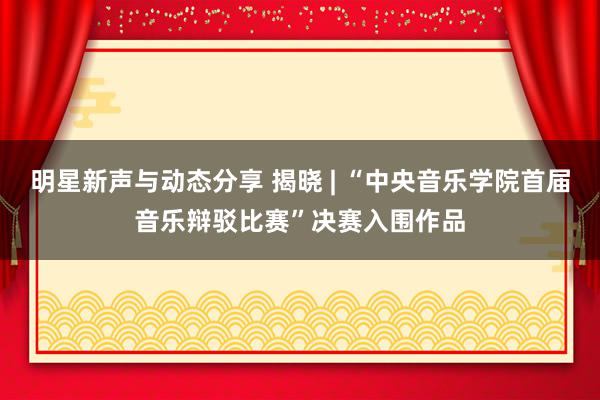 明星新声与动态分享 揭晓 | “中央音乐学院首届音乐辩驳比赛”决赛入围作品